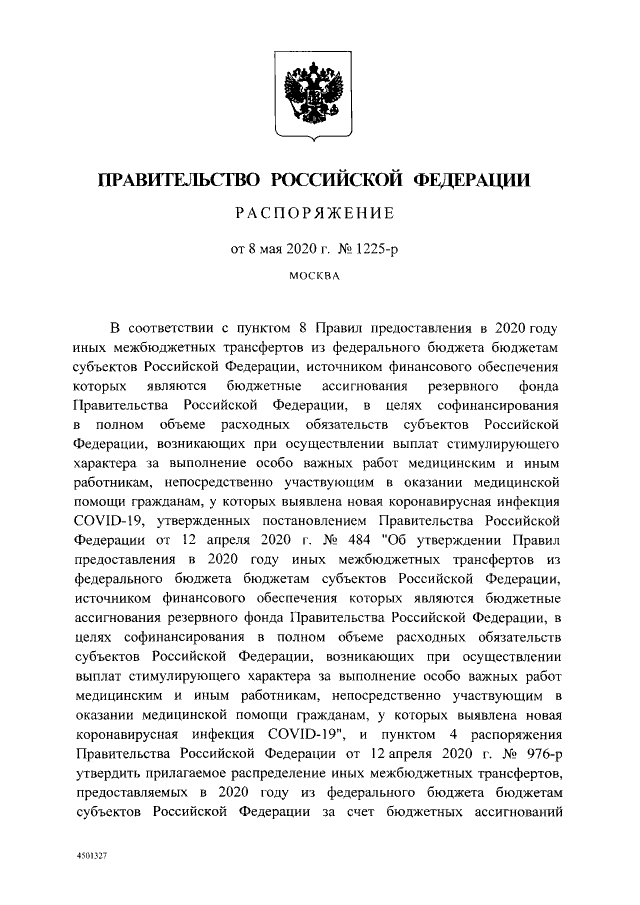 ПРАВИТЕЛЬСТВО РОССИЙСКОЙ ФЕДЕРАЦИИ

РАСПОРЯЖЕНИЕ

от 8 мая 2020 г. № 1225-р

МОСКВА

В соответствии с пунктом 8 Правил предоставления в 2020 году иных межбюджетных трансфертов из федерального бюджета бюджетам субъектов Российской Федерации, источником финансового обеспечения которых являются бюджетные ассигнования резервного фонда Правительства Российской Федерации, в целях софинансирования в полном объеме расходных обязательств субъектов Российской Федерации, возникающих при осуществлении выплат стимулирующего характера за выполнение особо важных работ медицинским и иным работникам, непосредственно участвующим в оказании медицинской помощи гражданам, у которых выявлена новая коронавирусная инфекция COVID-19, утвержденных постановлением Правительства Российской Федерации от 12 апреля 2020 г. № 484 "Об утверждении Правил предоставления в 2020 году иных межбюджетных трансфертов из федерального бюджета бюджетам субъектов Российской Федерации, источником финансового обеспечения которых являются бюджетные ассигнования резервного фонда Правительства Российской Федерации, в целях софинансирования в полном объеме расходных обязательств субъектов Российской Федерации, возникающих при осуществлении выплат стимулирующего характера за выполнение особо важных работ медицинским и иным работникам, непосредственно участвующим в оказании медицинской помощи гражданам, у которых выявлена новая коронавирусная инфекция COVID-19", и пунктом 4 распоряжения Правительства Российской Федерации от 12 апреля 2020 г. № 976-р утвердить прилагаемое распределение иных межбюджетных трансфертов, предоставляемых в 2020 году из федерального бюджета бюджетам субъектов Российской Федерации за счет бюджетных ассигнований

4501327